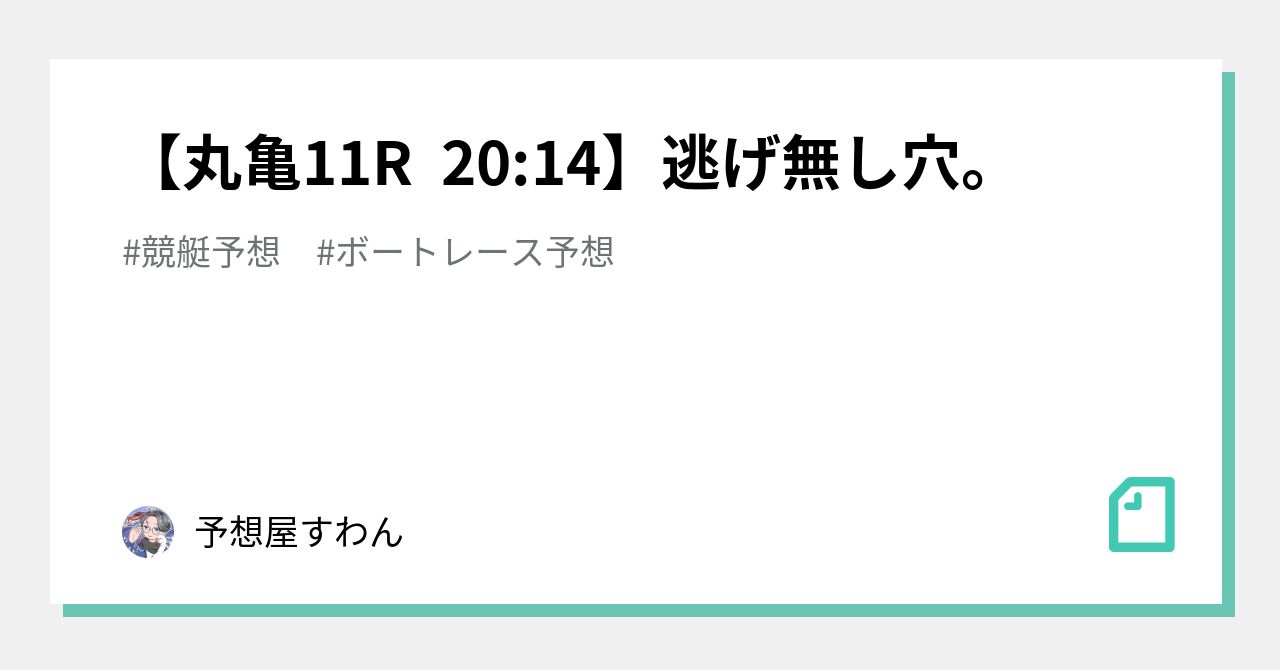 【丸亀11R 20:14】逃げ無し穴。

#競艇予想 #ボートレース予想

予想屋すわん